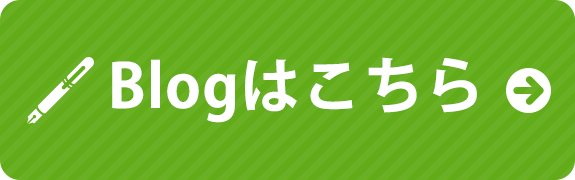 Blogはこちら